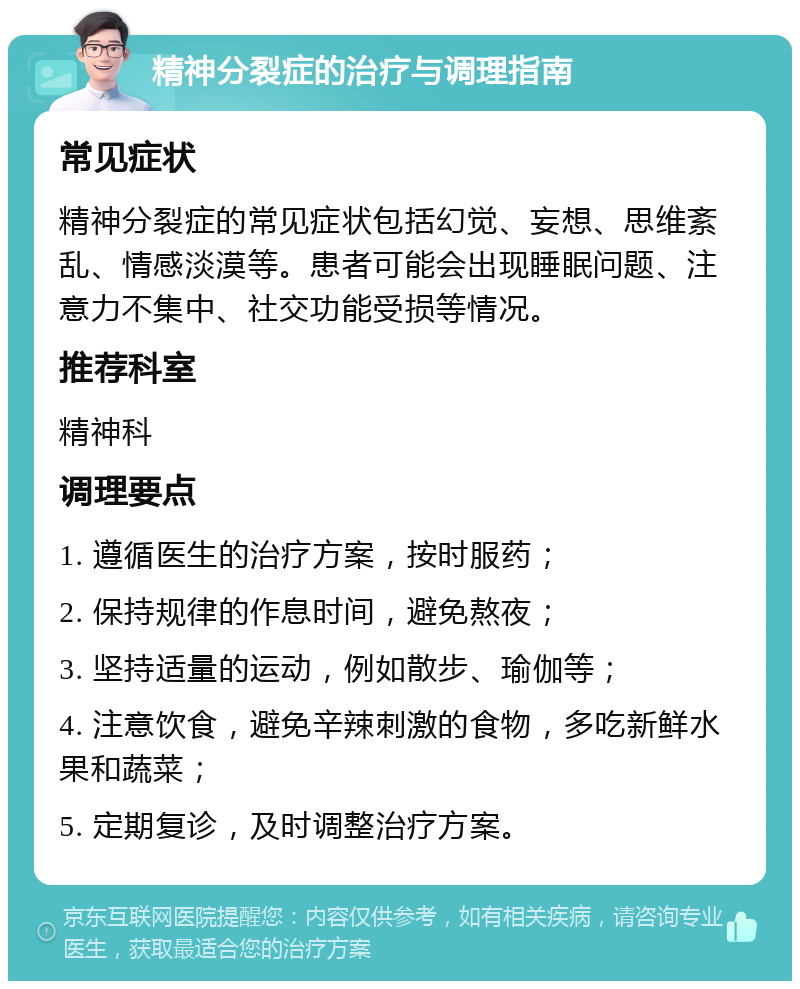 精神分裂症的治疗与调理指南

常见症状

精神分裂症的常见症状包括幻觉、妄想、思维紊乱、情感淡漠等。患者可能会出现睡眠问题、注意力不集中、社交功能受损等情况。

推荐科室

精神科

调理要点

1. 遵循医生的治疗方案，按时服药；

2. 保持规律的作息时间，避免熬夜；

3. 坚持适量的运动，例如散步、瑜伽等；

4. 注意饮食，避免辛辣刺激的食物，多吃新鲜水果和蔬菜；

5. 定期复诊，及时调整治疗方案。

京东互联网医院提醒您：内容仅供参考，如有相关疾病，请咨询专业医生，获取最适合您的治疗方案